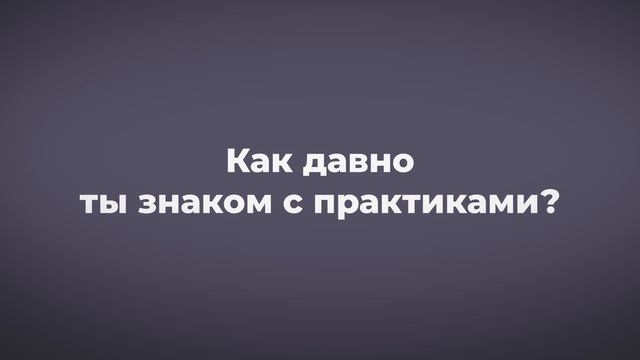 Как давно
ты знаком с практиками?